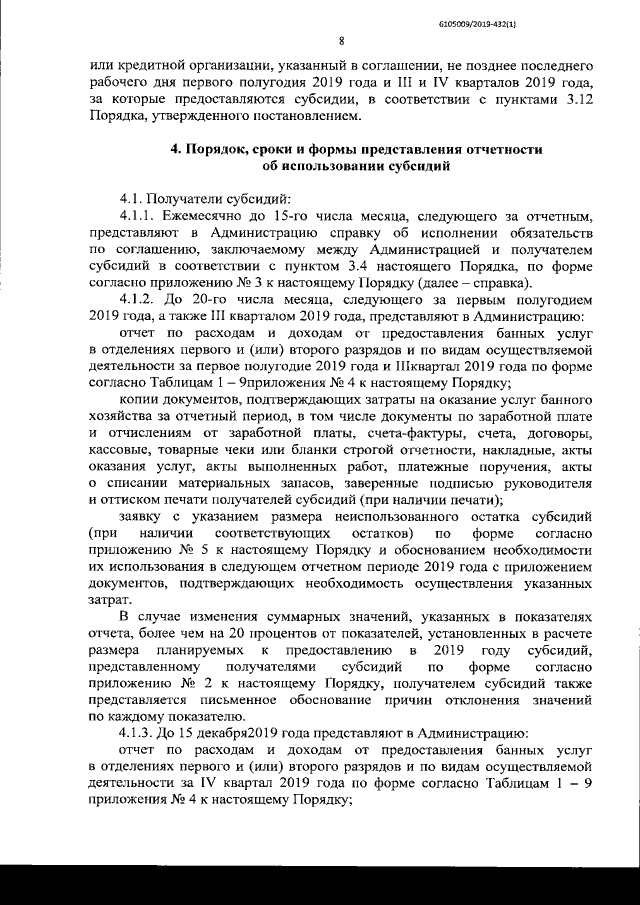 6105009/2019-432(1)

8

или кредитной организации, указанный в соглашении, не позднее последнего рабочего дня первого полугодия 2019 года и III и IV кварталов 2019 года, за которые предоставляются субсидии, в соответствии с пунктами 3.12 Порядка, утвержденного постановлением.

4. Порядок, сроки и формы представления отчетности об использовании субсидий

4.1. Получатели субсидий:

4.1.1. Ежемесячно до 15-го числа месяца, следующего за отчетным, представляют в Администрацию справку об исполнении обязательств по соглашению, заключаемому между Администрацией и получателем субсидий в соответствии с пунктом 3.4 настоящего Порядка, по форме согласно приложению № 3 к настоящему Порядку (далее – справка).

4.1.2. До 20-го числа месяца, следующего за первым полугодием 2019 года, а также III кварталом 2019 года, представляют в Администрацию:

отчет по расходам и доходам от предоставления банных услуг в отделениях первого и (или) второго разрядов и по видам осуществляемой деятельности за первое полугодие 2019 года и IIIквартал 2019 года по форме согласно Таблицам 1 – 9приложения № 4 к настоящему Порядку;

копии документов, подтверждающих затраты на оказание услуг банного хозяйства за отчетный период, в том числе документы по заработной плате и отчислениям от заработной платы, счета-фактуры, счета, договоры, кассовые, товарные чеки или бланки строгой отчетности, накладные, акты оказания услуг, акты выполненных работ, платежные поручения, акты о списании материальных запасов, заверенные подписью руководителя и оттиском печати получателей субсидий (при наличии печати);

заявку с указанием размера неиспользованного остатка субсидий (при наличии соответствующих остатков) по форме согласно приложению № 5 к настоящему Порядку и обоснованием необходимости их использования в следующем отчетном периоде 2019 года с приложением документов, подтверждающих необходимость осуществления указанных затрат.

В случае изменения суммарных значений, указанных в показателях отчета, более чем на 20 процентов от показателей, установленных в расчете размера планируемых к предоставлению в 2019 году субсидий, представленному получателями субсидий по форме согласно приложению № 2 к настоящему Порядку, получателем субсидий также представляется письменное обоснование причин отклонения значений по каждому показателю.

4.1.3. До 15 декабря2019 года представляют в Администрацию:

отчет по расходам и доходам от предоставления банных услуг в отделениях первого и (или) второго разрядов и по видам осуществляемой деятельности за IV квартал 2019 года по форме согласно Таблицам 1 – 9 приложения № 4 к настоящему Порядку;